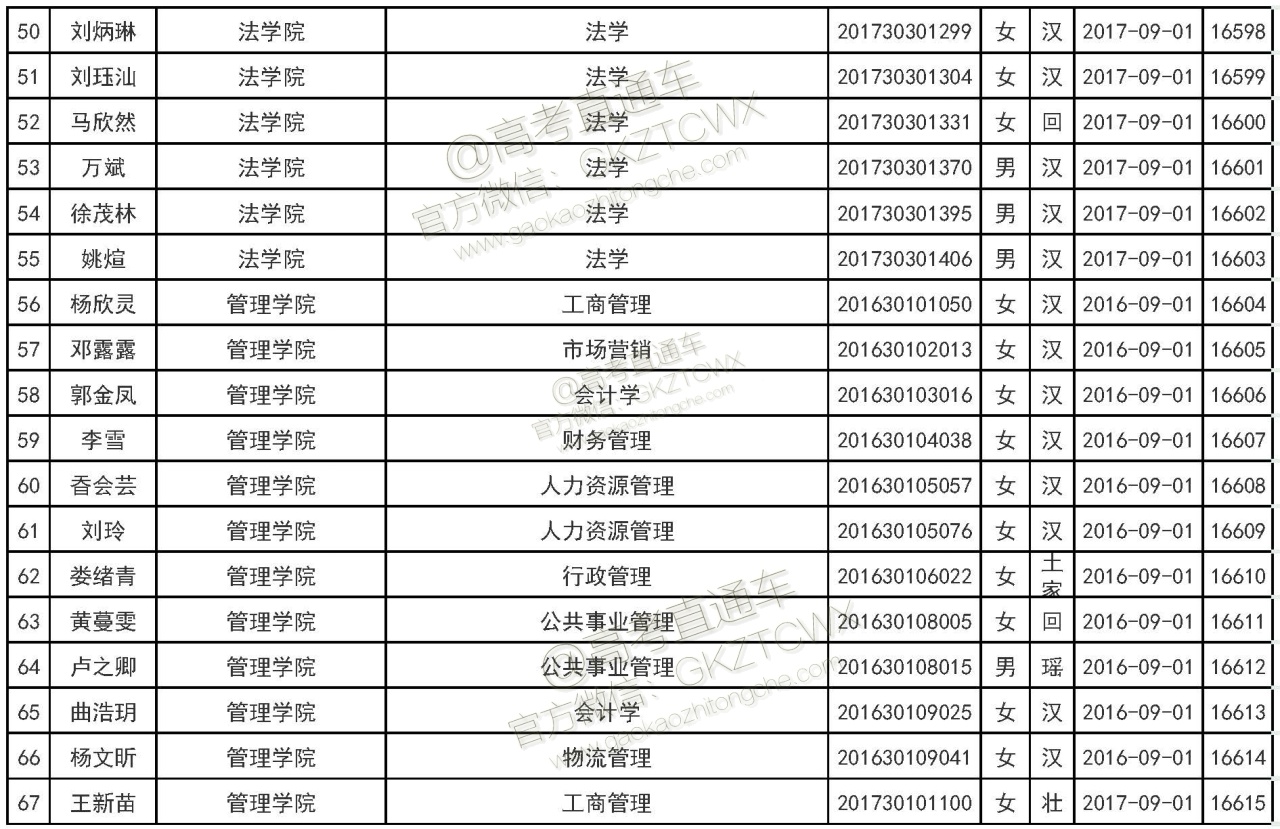 | 50 | 刘炳琳 | 法学院 | 法学 | 201730301299 | 女 | 汉 | 2017-09-01 | 16598 |
|---|---|---|---|---|---|---|---|---|
| 51 | 刘珏汕 | 法学院 | 法学 | 201730301304 | 女 | 汉 | 2017-09-01 | 16599 |
| 52 | 马欣然 | 法学院 | 法学 | 201730301331 | 女 | 回 | 2017-09-01 | 16600 |
| 53 | 万斌 | 法学院 | 法学 | 201730301370 | 男 | 汉 | 2017-09-01 | 16601 |
| 54 | 徐茂林 | 法学院 | 法学 | 201730301395 | 男 | 汉 | 2017-09-01 | 16602 |
| 55 | 姚煊 | 法学院 | 法学 | 201730301406 | 男 | 汉 | 2017-09-01 | 16603 |
| 56 | 杨欣灵 | 管理学院 | 工商管理 | 201630101050 | 女 | 汉 | 2016-09-01 | 16604 |
| 57 | 邓露露 | 管理学院 | 市场营销 | 201630102013 | 女 | 汉 | 2016-09-01 | 16605 |
| 58 | 郭金凤 | 管理学院 | 会计学 | 201630103016 | 女 | 汉 | 2016-09-01 | 16606 |
| 59 | 李雪 | 管理学院 | 财务管理 | 201630104038 | 女 | 汉 | 2016-09-01 | 16607 |
| 60 | 香会芸 | 管理学院 | 人力资源管理 | 201630105057 | 女 | 汉 | 2016-09-01 | 16608 |
| 61 | 刘玲 | 管理学院 | 人力资源管理 | 201630105076 | 女 | 汉 | 2016-09-01 | 16609 |
| 62 | 娄绪青 | 管理学院 | 行政管理 | 201630106022 | 女 | 土家 | 2016-09-01 | 16610 |
| 63 | 黄蔓雯 | 管理学院 | 公共事业管理 | 201630108005 | 女 | 回 | 2016-09-01 | 16611 |
| 64 | 卢之卿 | 管理学院 | 公共事业管理 | 201630108015 | 男 | 瑶 | 2016-09-01 | 16612 |
| 65 | 曲浩玥 | 管理学院 | 会计学 | 201630109025 | 女 | 汉 | 2016-09-01 | 16613 |
| 66 | 杨文昕 | 管理学院 | 物流管理 | 201630109041 | 女 | 汉 | 2016-09-01 | 16614 |
| 67 | 王新苗 | 管理学院 | 工商管理 | 201730101100 | 女 | 壮 | 2017-09-01 | 16615 |

@高考直通车
官方微信：GKZTCWX
www.gaokaozhitongche.com